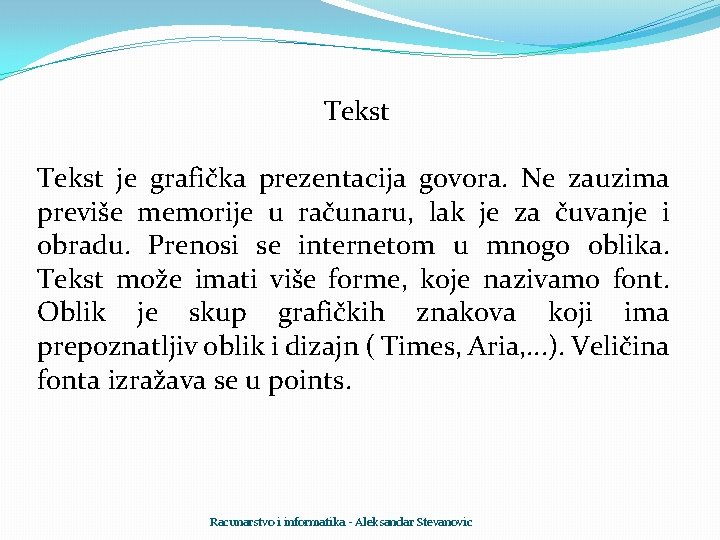 Tekst

Tekst je grafička prezentacija govora. Ne zauzima previše memorije u računaru, lak je za čuvanje i obradu. Prenosi se internetom u mnogo oblika. Tekst može imati više forme, koje nazivamo font. Oblik je skup grafičkih znakova koji ima prepoznatljiv oblik i dizajn ( Times, Aria,...). Veličina fonta izražava se u points.

Racunarstvo i informatika - Aleksandar Stevanovic